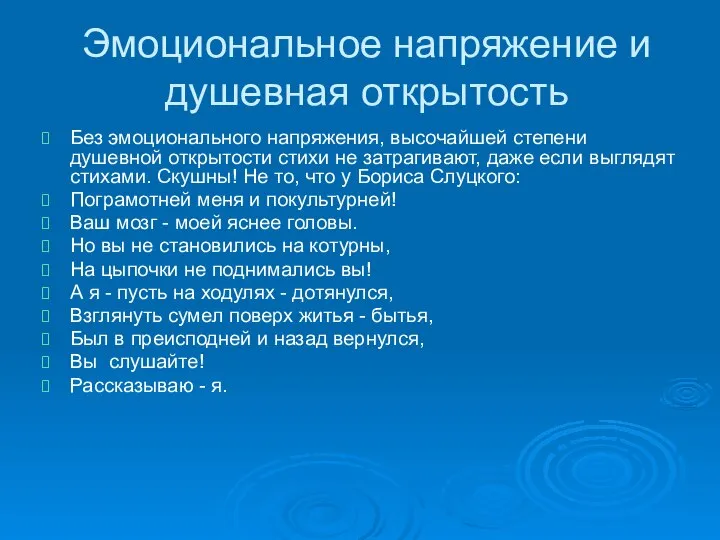 Эмоциональное напряжение и душевная открытость

Без эмоционального напряжения, высочайшей степени душевной открытости стихи не затрагивают, даже если выглядят стихами. Скушны! Не то, что у Бориса Слуцкого:

Пограмотней меня и покультурней!

Ваш мозг - моей яснее головы.

Но вы не становились на котурны,

На цыпочки не поднимались вы!

А я - пусть на ходулях - дотянулся,

Взглянуть сумел поверх житья - бытья,

Был в преисподней и назад вернулся,

Вы слушайте!

Рассказываю - я.